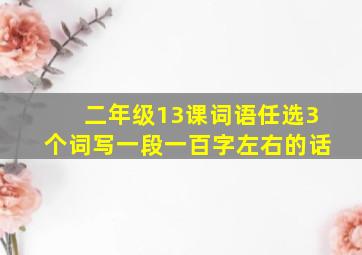 二年级13课词语任选3个词写一段一百字左右的话